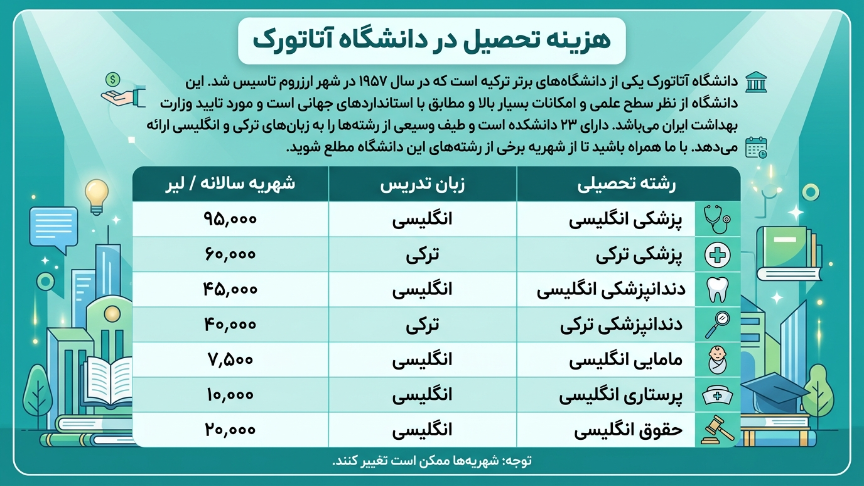 هزینه تحصیل در دانشگاه آتاتورک

دانشگاه آتاتورک یکی از دانشگاه‌های برتر ترکیه است که در سال ۱۹۵۷ در شهر ارزروم تاسیس شد. این دانشگاه از نظر سطح علمی و امکانات بسیار بالا و مطابق با استانداردهای جهانی است و مورد تایید وزارت بهداشت ایران می‌باشد. دارای ۲۳ دانشکده است و طیف وسیعی از رشته‌ها را به زبان‌های ترکی و انگلیسی ارائه می‌دهد. با ما همراه باشید تا از شهریه برخی از رشته‌های این دانشگاه مطلع شوید.

| رشته تحصیلی | زبان تدریس | شهریه سالانه / لیر |
|---|---|---|
| پزشکی انگلیسی | انگلیسی | ۹۵,۰۰۰ |
| پزشکی ترکی | ترکی | ۶۰,۰۰۰ |
| دندانپزشکی انگلیسی | انگلیسی | ۴۵,۰۰۰ |
| دندانپزشکی ترکی | ترکی | ۴۰,۰۰۰ |
| مامایی انگلیسی | انگلیسی | ۷,۵۰۰ |
| پرستاری انگلیسی | انگلیسی | ۱۰,۰۰۰ |
| حقوق انگلیسی | انگلیسی | ۲۰,۰۰۰ |

توجه: شهریه‌ها ممکن است تغییر کنند.